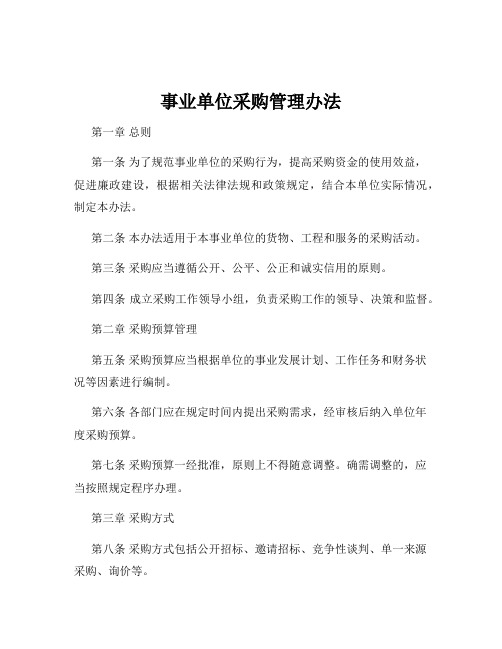 事业单位采购管理办法

第一章 总则

第一条 为了规范事业单位的采购行为，提高采购资金的使用效益，促进廉政建设，根据相关法律法规和政策规定，结合本单位实际情况，制定本办法。

第二条 本办法适用于本事业单位的货物、工程和服务的采购活动。

第三条 采购应当遵循公开、公平、公正和诚实信用的原则。

第四条 成立采购工作领导小组，负责采购工作的领导、决策和监督。

第二章 采购预算管理

第五条 采购预算应当根据单位的事业发展计划、工作任务和财务状况等因素进行编制。

第六条 各部门应在规定时间内提出采购需求，经审核后纳入单位年度采购预算。

第七条 采购预算一经批准，原则上不得随意调整。确需调整的，应当按照规定程序办理。

第三章 采购方式

第八条 采购方式包括公开招标、邀请招标、竞争性谈判、单一来源采购、询价等。